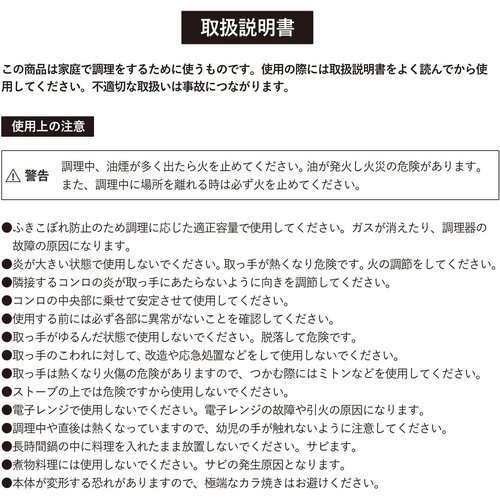 取扱説明書

この商品は家庭で調理をするために使うものです。使用の際には取扱説明書をよく読んでから使用してください。不適切な取扱いは事故につながります。

使用上の注意

⚠ 警告　調理中、油煙が多く出たら火を止めてください。油が発火し火災の危険があります。また、調理中に場所を離れる時は必ず火を止めてください。

●ふきこぼれ防止のため調理に応じた適正容量で使用してください。ガスが消えたり、調理器の故障の原因になります。
●炎が大きい状態で使用しないでください。取っ手が熱くなり危険です。火の調節をしてください。
●隣接するコンロの炎が取っ手にあたらないように向きを調節してください。
●コンロの中央部に乗せて安定させて使用してください。
●使用する前には必ず各部に異常がないことを確認してください。
●取っ手がゆるんだ状態で使用しないでください。脱落して危険です。
●取っ手のこわれに対して、改造や応急処置などをして使用しないでください。
●取っ手は熱くなり火傷の危険がありますので、つかむ際にはミトンなどを使用してください。
●ストーブの上では危険ですから使用しないでください。
●電子レンジで使用しないでください。電子レンジの故障や引火の原因になります。
●調理中や直後は熱くなっていますので、幼児の手が触れないように注意してください。
●長時間鍋の中に料理を入れたまま放置しないでください。サビます。
●煮物料理には使用しないでください。サビの発生原因となります。
●本体が変形する恐れがありますので、極端なカラ焼きはお避けください。